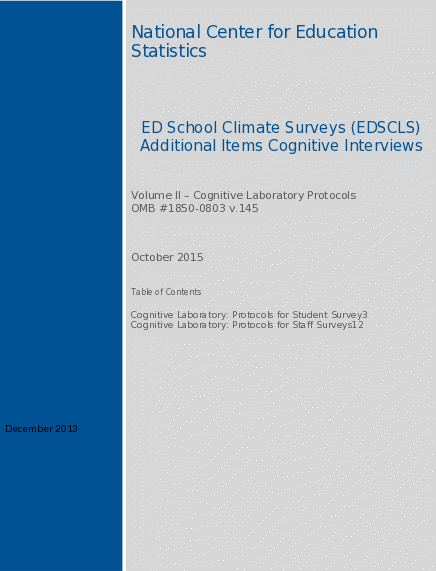 National Center for Education Statistics

ED School Climate Surveys (EDSCLS) Additional Items Cognitive Interviews

Volume II – Cognitive Laboratory Protocols
OMB #1850-0803 v.145

October 2015

Table of Contents

Cognitive Laboratory: Protocols for Student Survey3
Cognitive Laboratory: Protocols for Staff Surveys12

December 2013